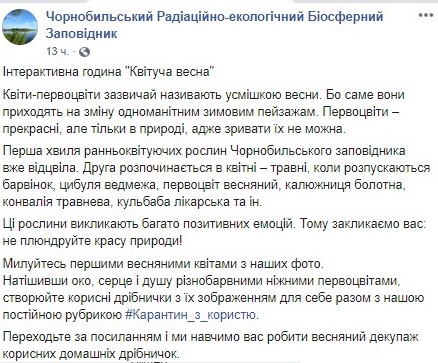 Чорнобильський Радіаційно-екологічний Біосферний Заповідник
13 ч. ·

Інтерактивна година "Квітуча весна"

Квіти-первоцвіти зазвичай називають усмішкою весни. Бо саме вони приходять на зміну одноманітним зимовим пейзажам. Первоцвіти – прекрасні, але тільки в природі, адже зривати їх не можна.

Перша хвиля ранньоквітуючих рослин Чорнобильського заповідника вже відцвіла. Друга розпочинається в квітні – травні, коли розпускаються барвінок, цибуля ведмежа, первоцвіт весняний, калюжниця болотна, конвалія травнева, кульбаба лікарська та ін.

Ці рослини викликають багато позитивних емоцій. Тому закликаємо вас: не плюндруйте красу природи!

Милуйтесь першими весняними квітами з наших фото.
Натішивши око, серце і душу різнобарвними ніжними первоцвітами, створюйте корисні дрібнички з їх зображенням для себе разом з нашою постійною рубрикою #Карантин_з_користю.

Переходьте за посиланням і ми навчимо вас робити весняний декупаж корисних домашніх дрібничок.